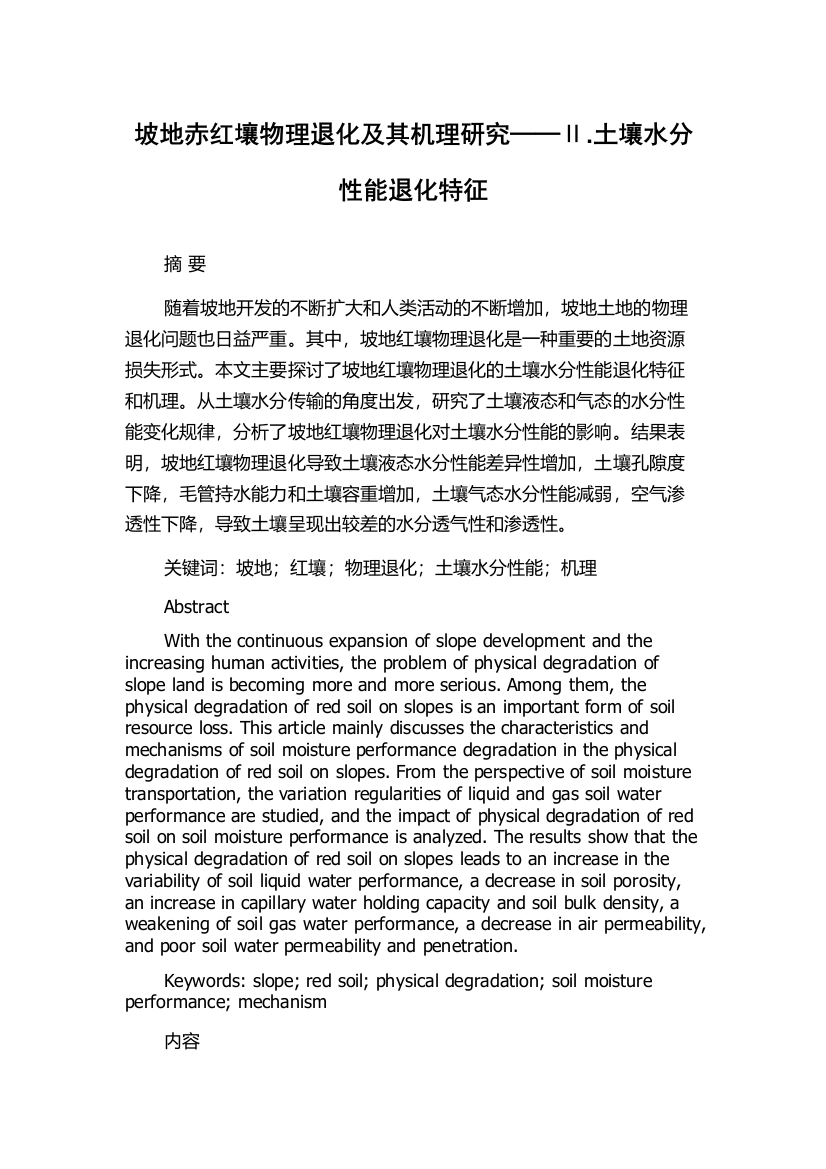 坡地赤红壤物理退化及其机理研究——Ⅱ.土壤水分性能退化特征

摘 要

随着坡地开发的不断扩大和人类活动的不断增加，坡地土地的物理退化问题也日益严重。其中，坡地红壤物理退化是一种重要的土地资源损失形式。本文主要探讨了坡地红壤物理退化的土壤水分性能退化特征和机理。从土壤水分传输的角度出发，研究了土壤液态和气态的水分性能变化规律，分析了坡地红壤物理退化对土壤水分性能的影响。结果表明，坡地红壤物理退化导致土壤液态水分性能差异性增加，土壤孔隙度下降，毛管持水能力和土壤容重增加，土壤气态水分性能减弱，空气渗透性下降，导致土壤呈现出较差的水分透气性和渗透性。

关键词：坡地；红壤；物理退化；土壤水分性能；机理

Abstract

With the continuous expansion of slope development and the increasing human activities, the problem of physical degradation of slope land is becoming more and more serious. Among them, the physical degradation of red soil on slopes is an important form of soil resource loss. This article mainly discusses the characteristics and mechanisms of soil moisture performance degradation in the physical degradation of red soil on slopes. From the perspective of soil moisture transportation, the variation regularities of liquid and gas soil water performance are studied, and the impact of physical degradation of red soil on soil moisture performance is analyzed. The results show that the physical degradation of red soil on slopes leads to an increase in the variability of soil liquid water performance, a decrease in soil porosity, an increase in capillary water holding capacity and soil bulk density, a weakening of soil gas water performance, a decrease in air permeability, and poor soil water permeability and penetration.

Keywords: slope; red soil; physical degradation; soil moisture performance; mechanism

内容